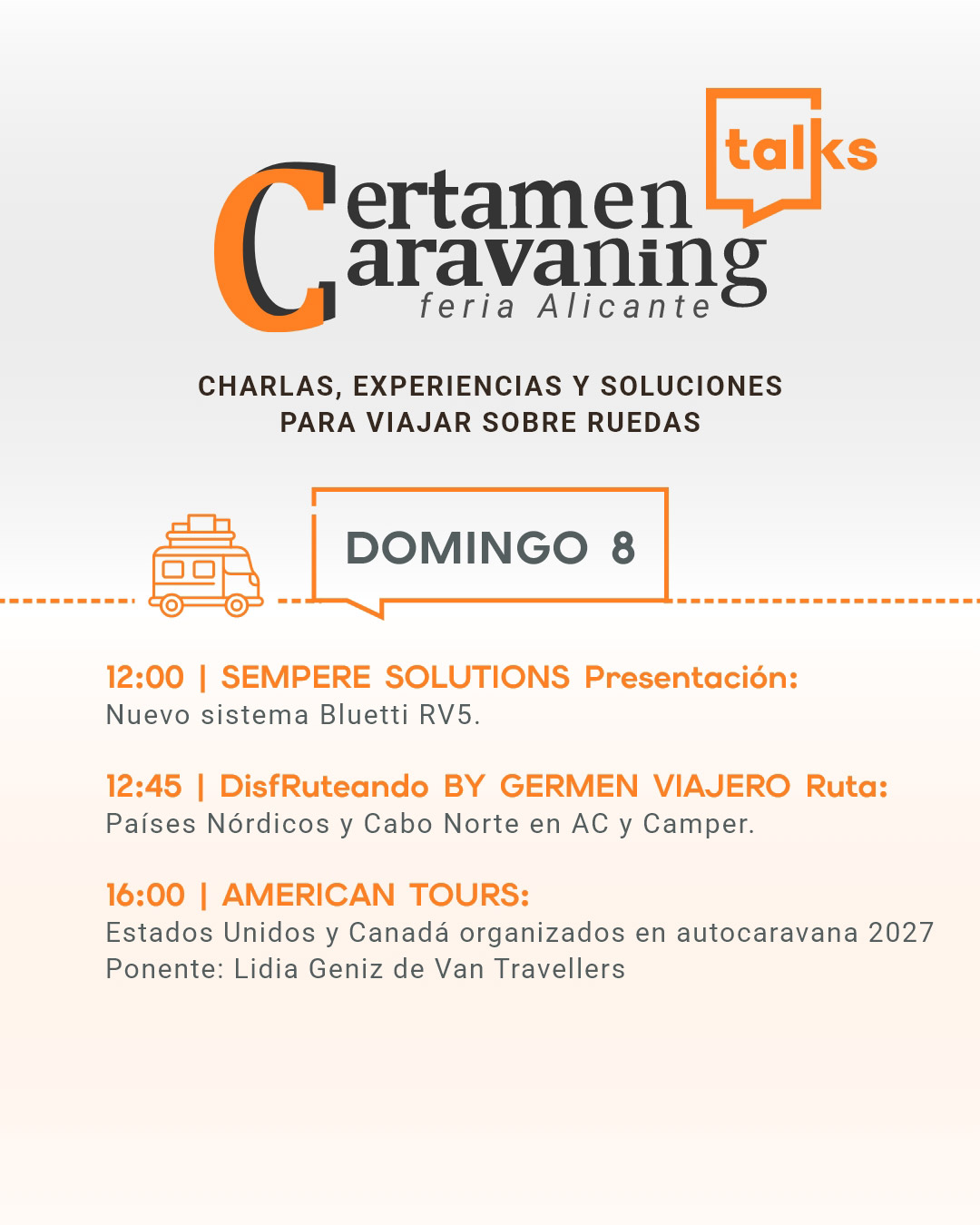 talks

Certamen
Caravaning
feria Alicante

CHARLAS, EXPERIENCIAS Y SOLUCIONES
PARA VIAJAR SOBRE RUEDAS

DOMINGO 8

12:00 | SEMPERE SOLUTIONS Presentación:
Nuevo sistema Bluetti RV5.

12:45 | DisfRuteando BY GERMEN VIAJERO Ruta:
Países Nórdicos y Cabo Norte en AC y Camper.

16:00 | AMERICAN TOURS:
Estados Unidos y Canadá organizados en autocaravana 2027
Ponente: Lidia Geniz de Van Travellers